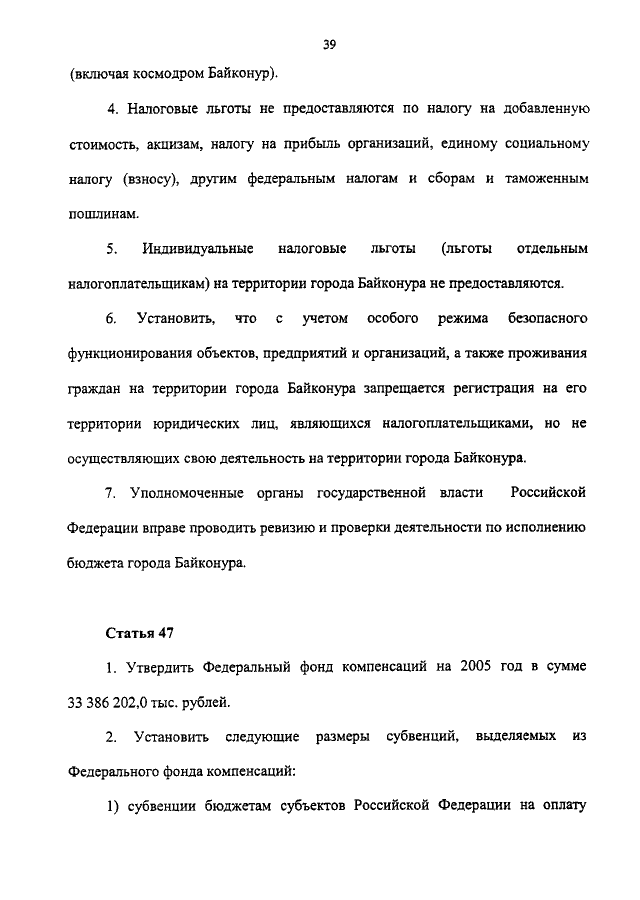 39

(включая космодром Байконур).

4. Налоговые льготы не предоставляются по налогу на добавленную стоимость, акцизам, налогу на прибыль организаций, единому социальному налогу (взносу), другим федеральным налогам и сборам и таможенным пошлинам.

5. Индивидуальные налоговые льготы (льготы отдельным налогоплательщикам) на территории города Байконура не предоставляются.

6. Установить, что с учетом особого режима безопасного функционирования объектов, предприятий и организаций, а также проживания граждан на территории города Байконура запрещается регистрация на его территории юридических лиц, являющихся налогоплательщиками, но не осуществляющих свою деятельность на территории города Байконура.

7. Уполномоченные органы государственной власти Российской Федерации вправе проводить ревизию и проверки деятельности по исполнению бюджета города Байконура.

Статья 47

1. Утвердить Федеральный фонд компенсаций на 2005 год в сумме 33 386 202,0 тыс. рублей.

2. Установить следующие размеры субвенций, выделяемых из Федерального фонда компенсаций:

1) субвенции бюджетам субъектов Российской Федерации на оплату